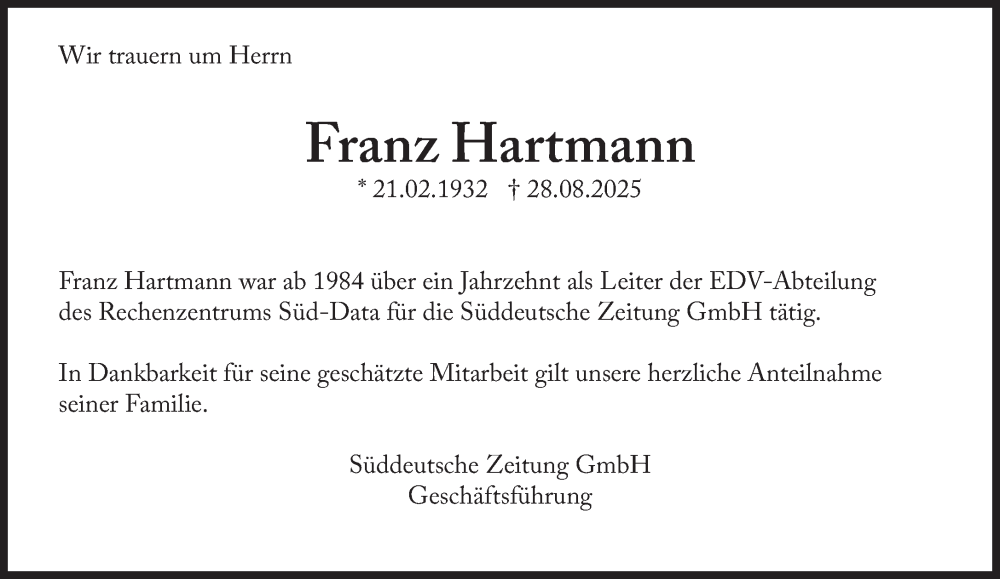 Wir trauern um Herrn

Franz Hartmann
* 21.02.1932 † 28.08.2025

Franz Hartmann war ab 1984 über ein Jahrzehnt als Leiter der EDV-Abteilung des Rechenzentrums Süd-Data für die Süddeutsche Zeitung GmbH tätig.

In Dankbarkeit für seine geschätzte Mitarbeit gilt unsere herzliche Anteilnahme seiner Familie.

Süddeutsche Zeitung GmbH
Geschäftsführung